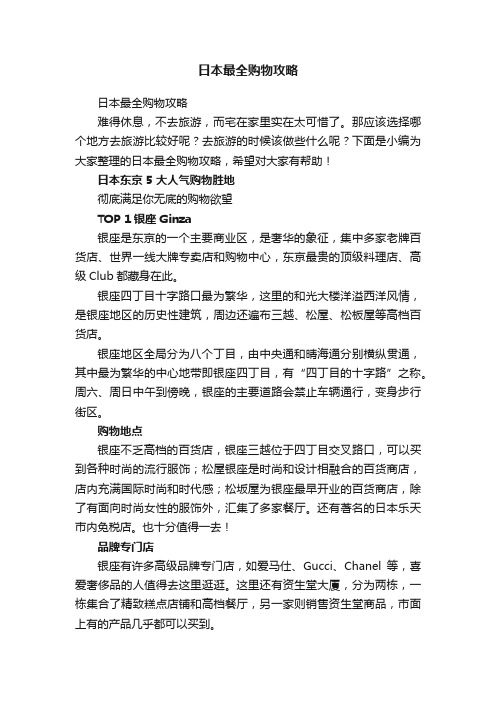 日本最全购物攻略

日本最全购物攻略

难得休息，不去旅游，而宅在家里实在太可惜了。那应该选择哪个地方去旅游比较好呢？去旅游的时候该做些什么呢？下面是小编为大家整理的日本最全购物攻略，希望对大家有帮助！

日本东京 5 大人气购物胜地

彻底满足你无底的购物欲望

TOP 1 银座 Ginza

银座是东京的一个主要商业区，是奢华的象征，集中多家老牌百货店、世界一线大牌专卖店和购物中心，东京最贵的顶级料理店、高级 Club 都藏身在此。

银座四丁目十字路口最为繁华，这里的和光大楼洋溢西洋风情，是银座地区的历史性建筑，周边还遍布三越、松屋、松板屋等高档百货店。

银座地区全局分为八个丁目，由中央通和晴海通分别横纵贯通，其中最为繁华的中心地带即银座四丁目，有“四丁目的十字路”之称。周六、周日中午到傍晚，银座的主要道路会禁止车辆通行，变身步行街区。

购物地点

银座不乏高档的百货店，银座三越位于四丁目交叉路口，可以买到各种时尚的流行服饰；松屋银座是时尚和设计相融合的百货商店，店内充满国际时尚和时代感；松坂屋为银座最早开业的百货商店，除了有面向时尚女性的服饰外，汇集了多家餐厅。还有著名的日本乐天市内免税店。也十分值得一去！

品牌专门店

银座有许多高级品牌专门店，如爱马仕、Gucci、Chanel 等，喜爱奢侈品的人值得去这里逛逛。这里还有资生堂大厦，分为两栋，一栋集合了精致糕点店铺和高档餐厅，另一家则销售资生堂商品，市面上有的产品几乎都可以买到。